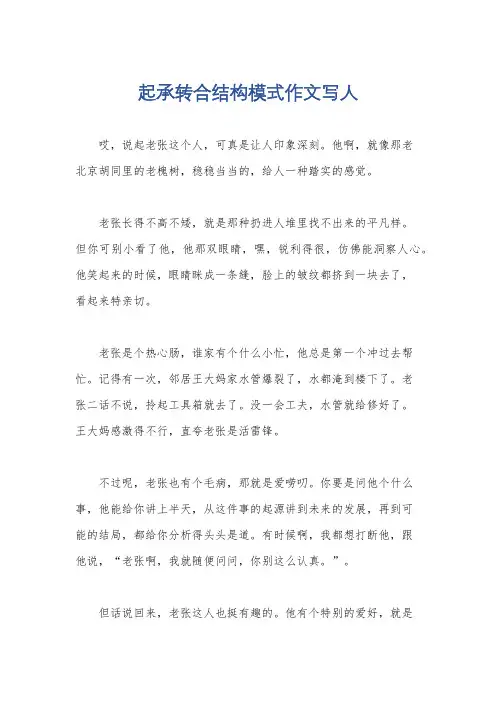 起承转合结构模式作文写人

哎，说起老张这个人，可真是让人印象深刻。他啊，就像那老北京胡同里的老槐树，稳稳当当的，给人一种踏实的感觉。

老张长得不高不矮，就是那种扔进人堆里找不出来的平凡样。但你可别小看了他，他那双眼睛，嘿，锐利得很，仿佛能洞察人心。他笑起来的时候，眼睛眯成一条缝，脸上的皱纹都挤到一块去了，看起来特亲切。

老张是个热心肠，谁家有个什么小忙，他总是第一个冲过去帮忙。记得有一次，邻居王大妈家水管爆裂了，水都淹到楼下了。老张二话不说，拎起工具箱就去了。没一会工夫，水管就给修好了。王大妈感激得不行，直夸老张是活雷锋。

不过呢，老张也有个毛病，那就是爱唠叨。你要是问他个什么事，他能给你讲上半天，从这件事的起源讲到未来的发展，再到可能的结局，都给你分析得头头是道。有时候啊，我都想打断他，跟他说，“老张啊，我就随便问问，你别这么认真。”。

但话说回来，老张这人也挺有趣的。他有个特别的爱好，就是